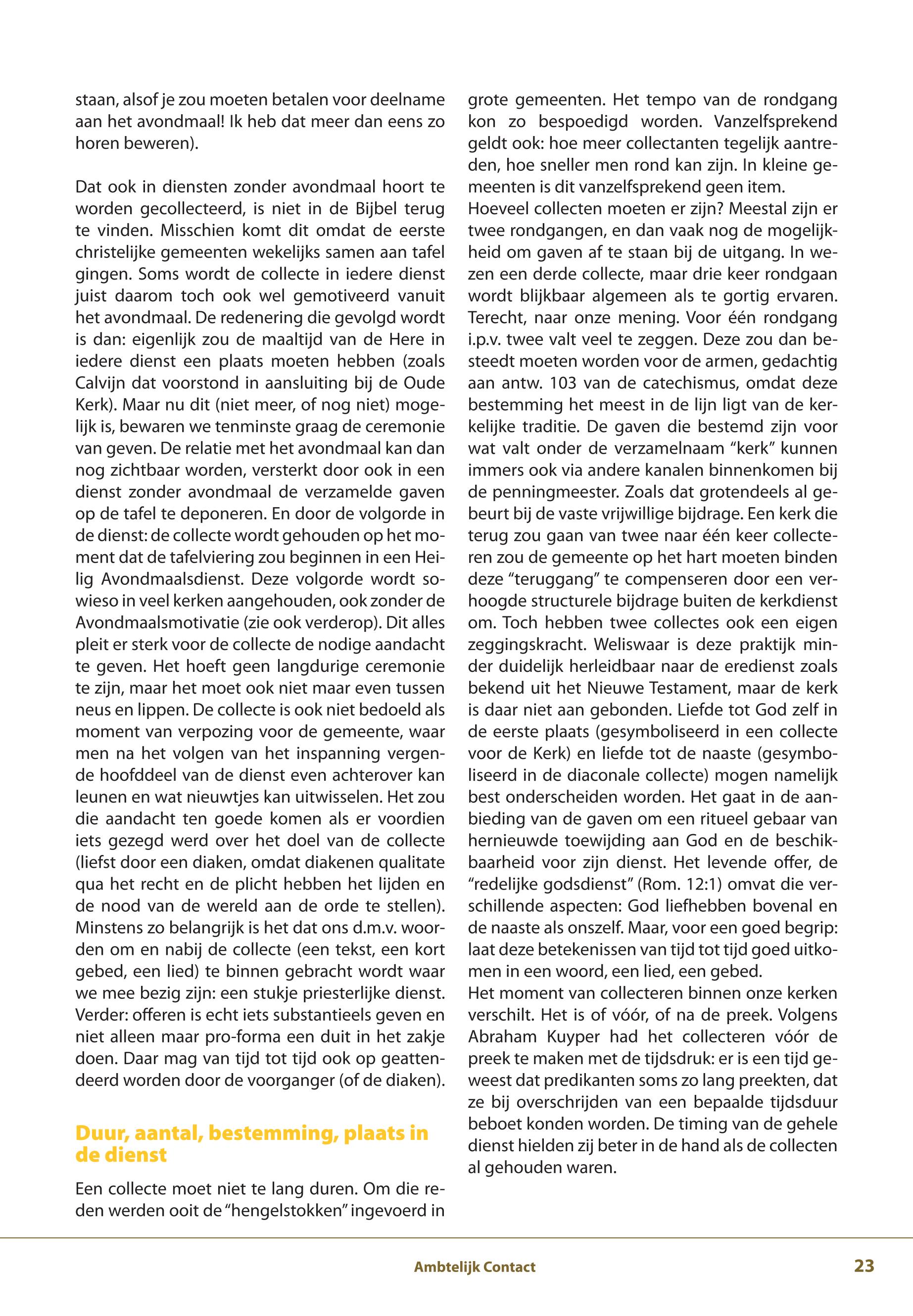 staan, alsof je zou moeten betalen voor deelname aan het avondmaal! Ik heb dat meer dan eens zo horen beweren).

Dat ook in diensten zonder avondmaal hoort te worden gecollecteerd, is niet in de Bijbel terug te vinden. Misschien komt dit omdat de eerste christelijke gemeenten wekelijks samen aan tafel gingen. Soms wordt de collecte in iedere dienst juist daarom toch ook wel gemotiveerd vanuit het avondmaal. De redenering die gevolgd wordt is dan: eigenlijk zou de maaltijd van de Here in iedere dienst een plaats moeten hebben (zoals Calvijn dat voorstond in aansluiting bij de Oude Kerk). Maar nu dit (niet meer, of nog niet) mogelijk is, bewaren we tenminste graag de ceremonie van geven. De relatie met het avondmaal kan dan nog zichtbaar worden, versterkt door ook in een dienst zonder avondmaal de verzamelde gaven op de tafel te deponeren. En door de volgorde in de dienst: de collecte wordt gehouden op het moment dat de tafelviering zou beginnen in een Heilig Avondmaalsdienst. Deze volgorde wordt sowieso in veel kerken aangehouden, ook zonder de Avondmaalsmotivatie (zie ook verderop). Dit alles pleit er sterk voor de collecte de nodige aandacht te geven. Het hoeft geen langdurige ceremonie te zijn, maar het moet ook niet maar even tussen neus en lippen. De collecte is ook niet bedoeld als moment van verpozing voor de gemeente, waar men na het volgen van het inspanning vergende hoofddeel van de dienst even achterover kan leunen en wat nieuwtjes kan uitwisselen. Het zou die aandacht ten goede komen als er voordien iets gezegd werd over het doel van de collecte (liefst door een diaken, omdat diakenen qualitate qua het recht en de plicht hebben het lijden en de nood van de wereld aan de orde te stellen). Minstens zo belangrijk is het dat ons d.m.v. woorden om en nabij de collecte (een tekst, een kort gebed, een lied) te binnen gebracht wordt waar we mee bezig zijn: een stukje priesterlijke dienst. Verder: offeren is echt iets substantieels geven en niet alleen maar pro-forma een duit in het zakje doen. Daar mag van tijd tot tijd ook op geattendeerd worden door de voorganger (of de diaken).

Duur, aantal, bestemming, plaats in de dienst

Een collecte moet niet te lang duren. Om die reden werden ooit de “hengelstokken” ingevoerd in grote gemeenten. Het tempo van de rondgang kon zo bespoedigd worden. Vanzelfsprekend geldt ook: hoe meer collectanten tegelijk aantreden, hoe sneller men rond kan zijn. In kleine gemeenten is dit vanzelfsprekend geen item.
Hoeveel collecten moeten er zijn? Meestal zijn er twee rondgangen, en dan vaak nog de mogelijkheid om gaven af te staan bij de uitgang. In wezen een derde collecte, maar drie keer rondgaan wordt blijkbaar algemeen als te gortig ervaren. Terecht, naar onze mening. Voor één rondgang i.p.v. twee valt veel te zeggen. Deze zou dan besteedt moeten worden voor de armen, gedachtig aan antw. 103 van de catechismus, omdat deze bestemming het meest in de lijn ligt van de kerkelijke traditie. De gaven die bestemd zijn voor wat valt onder de verzamelnaam “kerk” kunnen immers ook via andere kanalen binnenkomen bij de penningmeester. Zoals dat grotendeels al gebeurt bij de vaste vrijwillige bijdrage. Een kerk die terug zou gaan van twee naar één keer collecteren zou de gemeente op het hart moeten binden deze “teruggang” te compenseren door een verhoogde structurele bijdrage buiten de kerkdienst om. Toch hebben twee collectes ook een eigen zeggingskracht. Weliswaar is deze praktijk minder duidelijk herleidbaar naar de eredienst zoals bekend uit het Nieuwe Testament, maar de kerk is daar niet aan gebonden. Liefde tot God zelf in de eerste plaats (gesymboliseerd in een collecte voor de Kerk) en liefde tot de naaste (gesymboliseerd in de diaconale collecte) mogen namelijk best onderscheiden worden. Het gaat in de aanbieding van de gaven om een ritueel gebaar van hernieuwde toewijding aan God en de beschikbaarheid voor zijn dienst. Het levende offer, de “redelijke godsdienst” (Rom. 12:1) omvat die verschillende aspecten: God liefhebben bovenal en de naaste als onszelf. Maar, voor een goed begrip: laat deze betekenissen van tijd tot tijd goed uitkomen in een woord, een lied, een gebed.
Het moment van collecteren binnen onze kerken verschilt. Het is of vóór, of na de preek. Volgens Abraham Kuyper had het collecteren vóór de preek te maken met de tijdsdruk: er is een tijd geweest dat predikanten soms zo lang preekten, dat ze bij overschrijden van een bepaalde tijdsduur beboet konden worden. De timing van de gehele dienst hielden zij beter in de hand als de collecten al gehouden waren.

Ambtelijk Contact 23